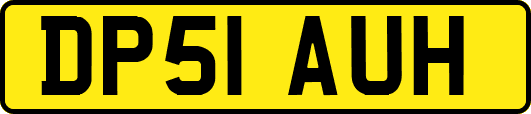 DP51 AUH